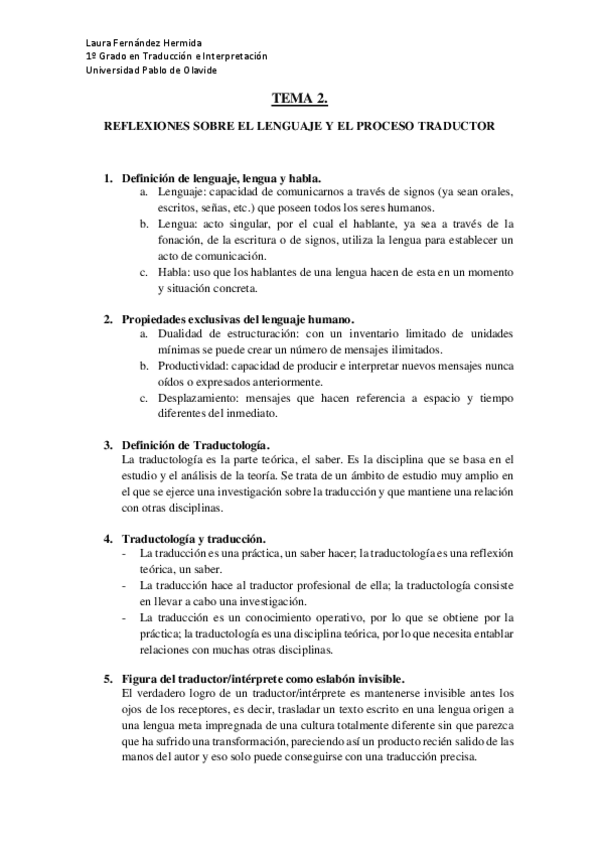 Laura Fernández Hermida
1º Grado en Traducción e Interpretación
Universidad Pablo de Olavide

TEMA 2.

REFLEXIONES SOBRE EL LENGUAJE Y EL PROCESO TRADUCTOR

1. Definición de lenguaje, lengua y habla.
a. Lenguaje: capacidad de comunicarnos a través de signos (ya sean orales, escritos, señas, etc.) que poseen todos los seres humanos.
b. Lengua: acto singular, por el cual el hablante, ya sea a través de la fonación, de la escritura o de signos, utiliza la lengua para establecer un acto de comunicación.
c. Habla: uso que los hablantes de una lengua hacen de esta en un momento y situación concreta.

2. Propiedades exclusivas del lenguaje humano.
a. Dualidad de estructuración: con un inventario limitado de unidades mínimas se puede crear un número de mensajes ilimitados.
b. Productividad: capacidad de producir e interpretar nuevos mensajes nunca oídos o expresados anteriormente.
c. Desplazamiento: mensajes que hacen referencia a espacio y tiempo diferentes del inmediato.

3. Definición de Traductología.
La traductología es la parte teórica, el saber. Es la disciplina que se basa en el estudio y el análisis de la teoría. Se trata de un ámbito de estudio muy amplio en el que se ejerce una investigación sobre la traducción y que mantiene una relación con otras disciplinas.

4. Traductología y traducción.
- La traducción es una práctica, un saber hacer; la traductología es una reflexión teórica, un saber.
- La traducción hace al traductor profesional de ella; la traductología consiste en llevar a cabo una investigación.
- La traducción es un conocimiento operativo, por lo que se obtiene por la práctica; la traductología es una disciplina teórica, por lo que necesita entablar relaciones con muchas otras disciplinas.

5. Figura del traductor/intérprete como eslabón invisible.
El verdadero logro de un traductor/intérprete es mantenerse invisible antes los ojos de los receptores, es decir, trasladar un texto escrito en una lengua origen a una lengua meta impregnada de una cultura totalmente diferente sin que parezca que ha sufrido una transformación, pareciendo así un producto recién salido de las manos del autor y eso solo puede conseguirse con una traducción precisa.